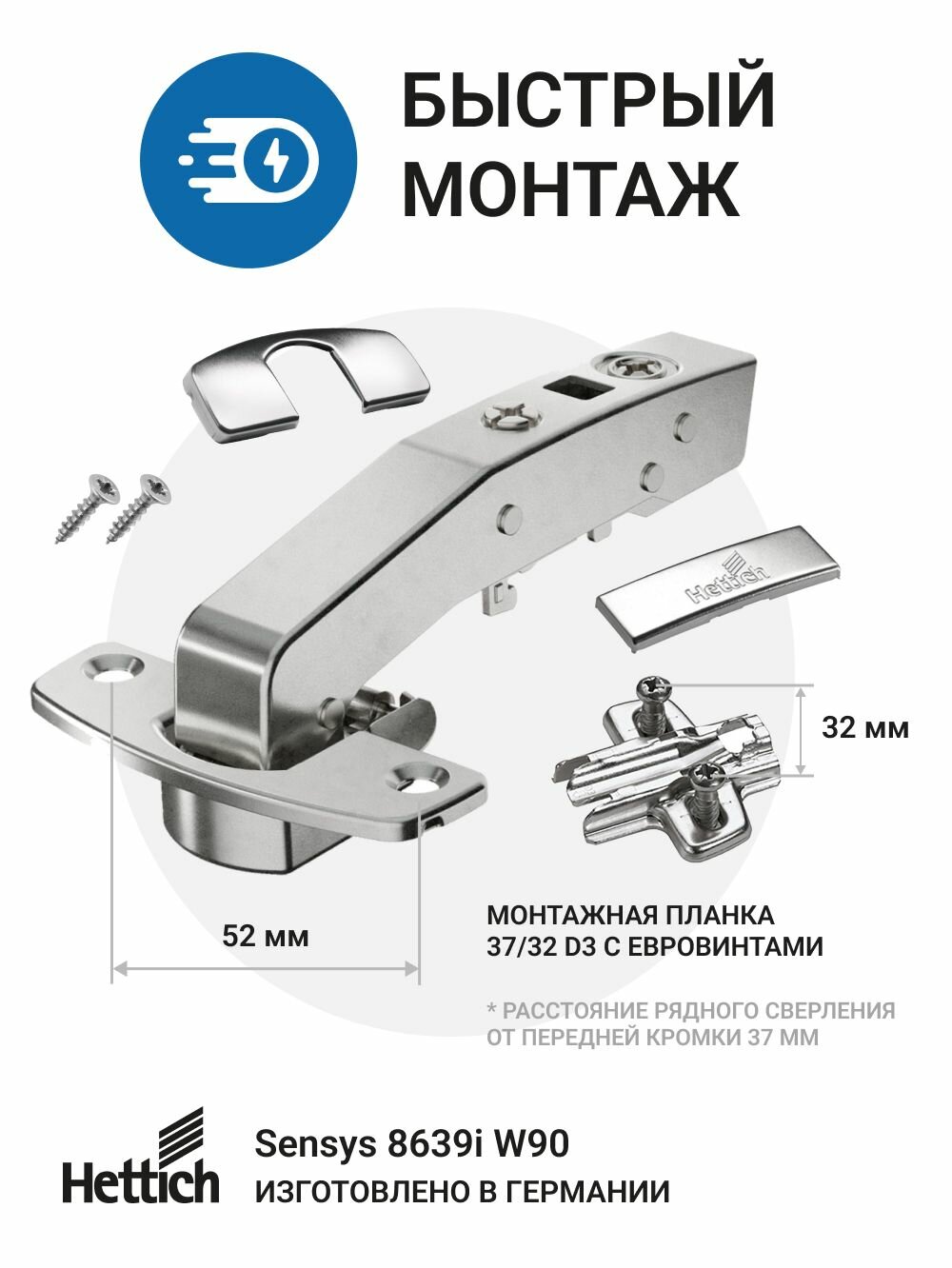 БЫСТРЫЙ МОНТАЖ

Hettich

32 мм

52 мм

МОНТАЖНАЯ ПЛАНКА 37/32 D3 С ЕВРОВИНТАМИ

* РАССТОЯНИЕ РЯДНОГО СВЕРЛЕНИЯ ОТ ПЕРЕДНЕЙ КРОМКИ 37 ММ

Hettich

Sensys 8639i W90
ИЗГОТОВЛЕНО В ГЕРМАНИИ